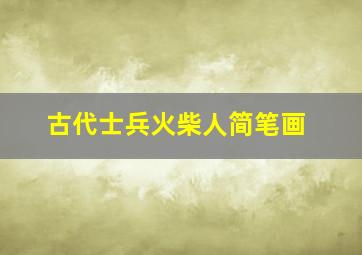 古代士兵火柴人简笔画